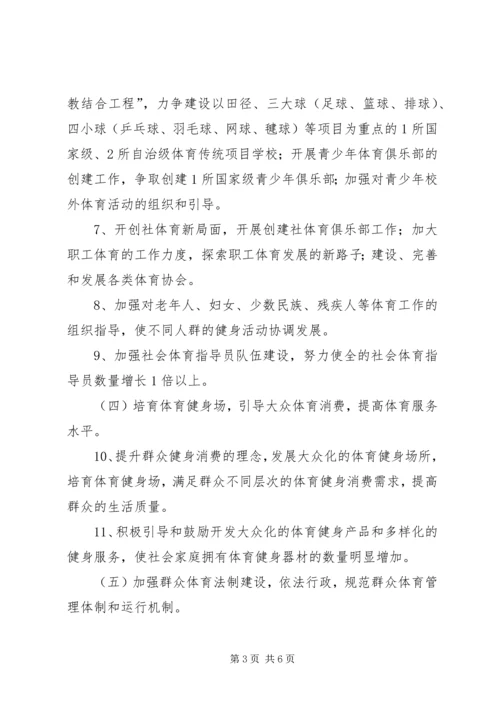 教结合工程”，力争建设以田径、三大球（足球、篮球、排球）、四小球（乒乓球、羽毛球、网球、毽球）等项目为重点的1所国家级、2所自治级体育传统项目学校；开展青少年体育俱乐部的创建工作，争取创建1所国家级青少年俱乐部;加强对青少年校外体育活动的组织和引导。

7、开创社体育新局面，开展创建社体育俱乐部工作；加大职工体育的工作力度，探索职工体育发展的新路子;建设、完善和发展各类体育协会。

8、加强对老年人、妇女、少数民族、残疾人等体育工作的组织指导，使不同人群的健身活动协调发展。

9、加强社会体育指导员队伍建设，努力使全的社会体育指导员数量增长1倍以上。

（四）培育体育健身场，引导大众体育消费，提高体育服务水平。

10、提升群众健身消费的理念，发展大众化的体育健身场所，培育体育健身场，满足群众不同层次的体育健身消费需求，提高群众的生活质量。

11、积极引导和鼓励开发大众化的体育健身产品和多样化的健身服务，使社会家庭拥有体育健身器材的数量明显增加。

（五）加强群众体育法制建设，依法行政，规范群众体育管理体制和运行机制。

第3页 共6页